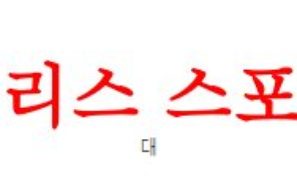 리스 스포

대